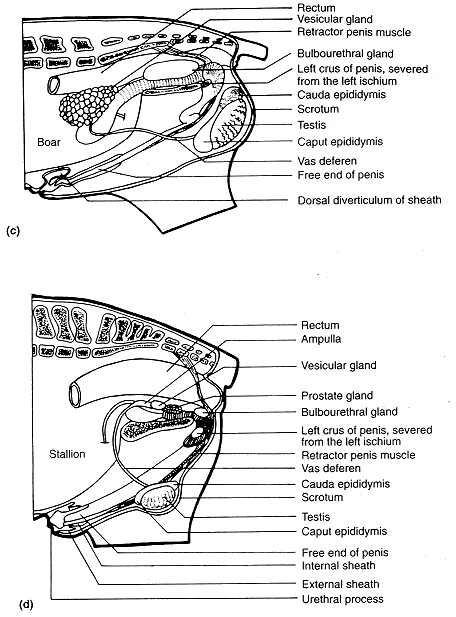 Rectum
Vesicular gland
Retractor penis muscle
Bulbourethral gland
Left crus of penis, severed from the left ischium
Cauda epididymis
Scrotum
Testis
Caput epididymis
Vas deferen
Free end of penis
Dorsal diverticulum of sheath

Boar

(c)

Rectum
Ampulla
Vesicular gland
Prostate gland
Bulbourethral gland
Left crus of penis, severed from the left ischium
Retractor penis muscle
Vas deferen
Cauda epididymis
Scrotum
Testis
Caput epididymis
Free end of penis
Internal sheath
External sheath
Urethral process

Stallion

(d)